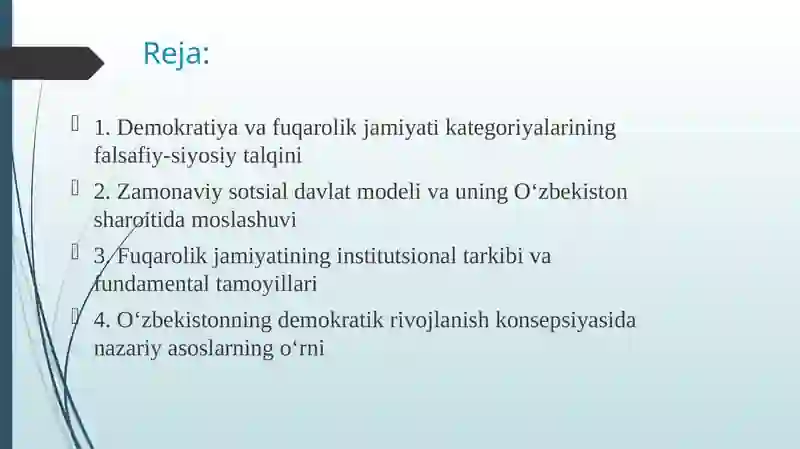 Reja:

1. Demokratiya va fuqarolik jamiyati kategoriyalarining falsafiy-siyosiy talqini

2. Zamonaviy sotsial davlat modeli va uning O‘zbekiston sharoitida moslashuvi

3. Fuqarolik jamiyatining institutsional tarkibi va fundamental tamoyillari

4. O‘zbekistonning demokratik rivojlanish konsepsiyasida nazariy asoslarning o‘rni